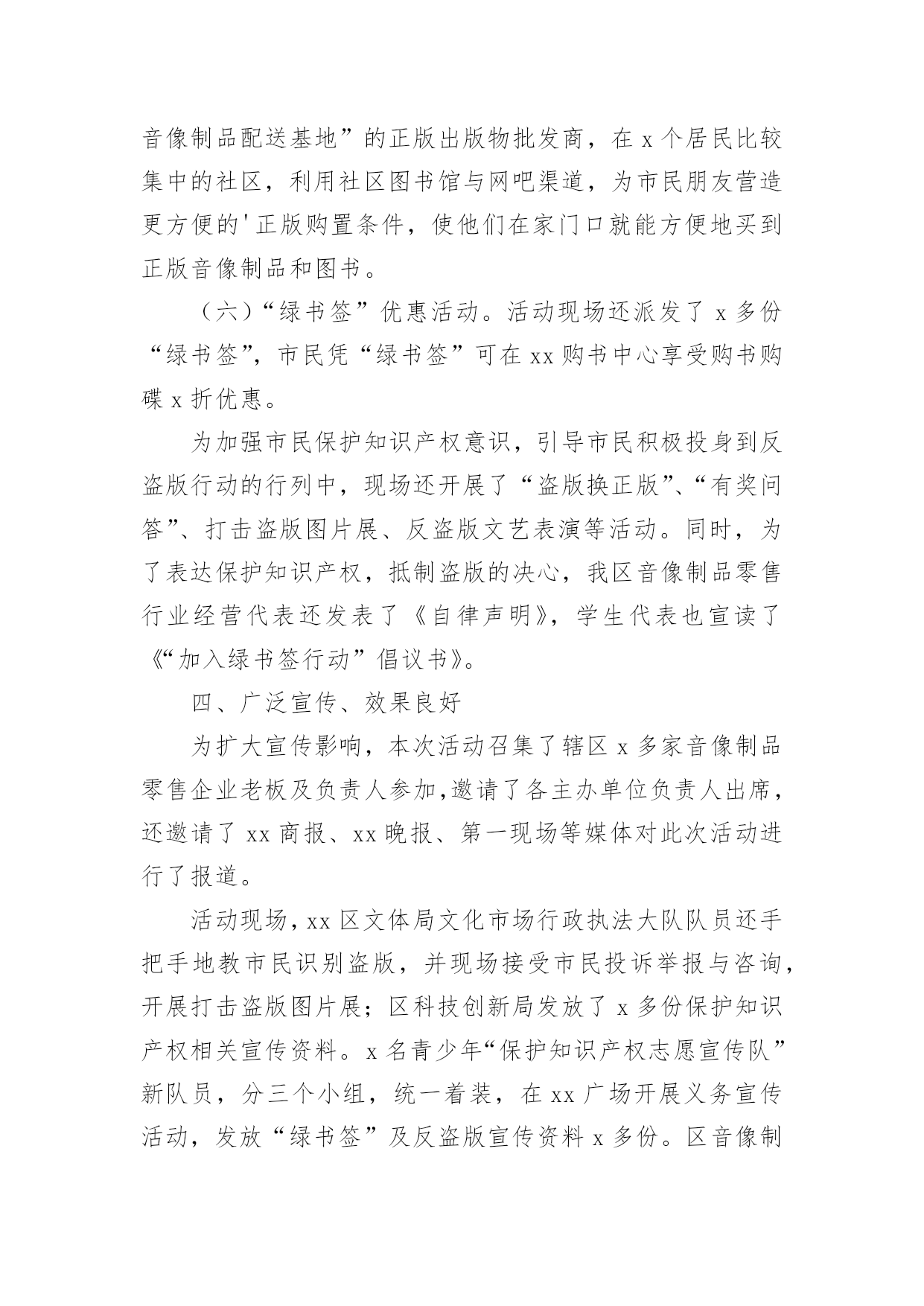 音像制品配送基地”的正版出版物批发商，在 x 个居民比较集中的社区，利用社区图书馆与网吧渠道，为市民朋友营造更方便的'正版购置条件，使他们在家门口就能方便地买到正版音像制品和图书。

（六）“绿书签”优惠活动。活动现场还派发了 x 多份“绿书签”，市民凭“绿书签”可在 xx 购书中心享受购书购碟 x 折优惠。

为加强市民保护知识产权意识，引导市民积极投身到反盗版行动的行列中，现场还开展了“盗版换正版”、“有奖问答”、打击盗版图片展、反盗版文艺表演等活动。同时，为了表达保护知识产权，抵制盗版的决心，我区音像制品零售行业经营代表还发表了《自律声明》，学生代表也宣读了《“加入绿书签行动”倡议书》。

四、广泛宣传、效果良好

为扩大宣传影响，本次活动召集了辖区 x 多家音像制品零售企业老板及负责人参加，邀请了各主办单位负责人出席，还邀请了 xx 商报、xx 晚报、第一现场等媒体对此次活动进行了报道。

活动现场，xx 区文体局文化市场行政执法大队队员还手把手地教市民识别盗版，并现场接受市民投诉举报与咨询，开展打击盗版图片展；区科技创新局发放了 x 多份保护知识产权相关宣传资料。x 名青少年“保护知识产权志愿宣传队”新队员，分三个小组，统一着装，在 xx 广场开展义务宣传活动，发放“绿书签”及反盗版宣传资料 x 多份。区音像制